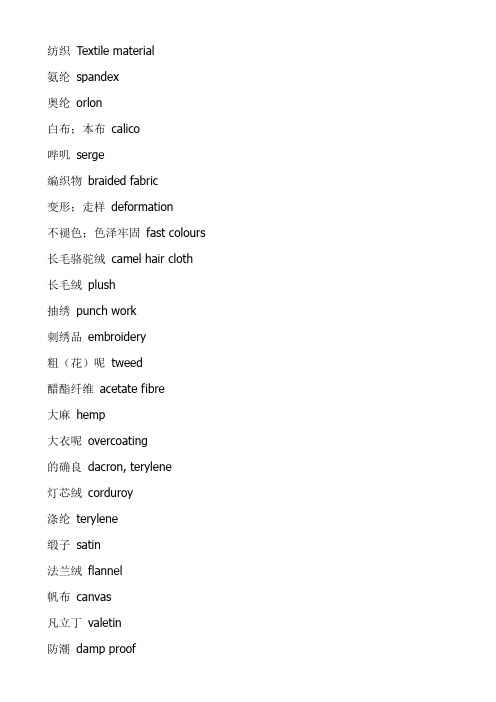 纺织 Textile material

氨纶 spandex

奥纶 orlon

白布；本布 calico

哔叽 serge

编织物 braided fabric

变形；走样 deformation

不褪色；色泽牢固 fast colours

长毛骆驼绒 camel hair cloth

长毛绒 plush

抽绣 punch work

刺绣品 embroidery

粗（花）呢 tweed

醋酯纤维 acetate fibre

大麻 hemp

大衣呢 overcoating

的确良 dacron, terylene

灯芯绒 corduroy

涤纶 terylene

缎子 satin

法兰绒 flannel

帆布 canvas

凡立丁 valetin

防潮 damp proof